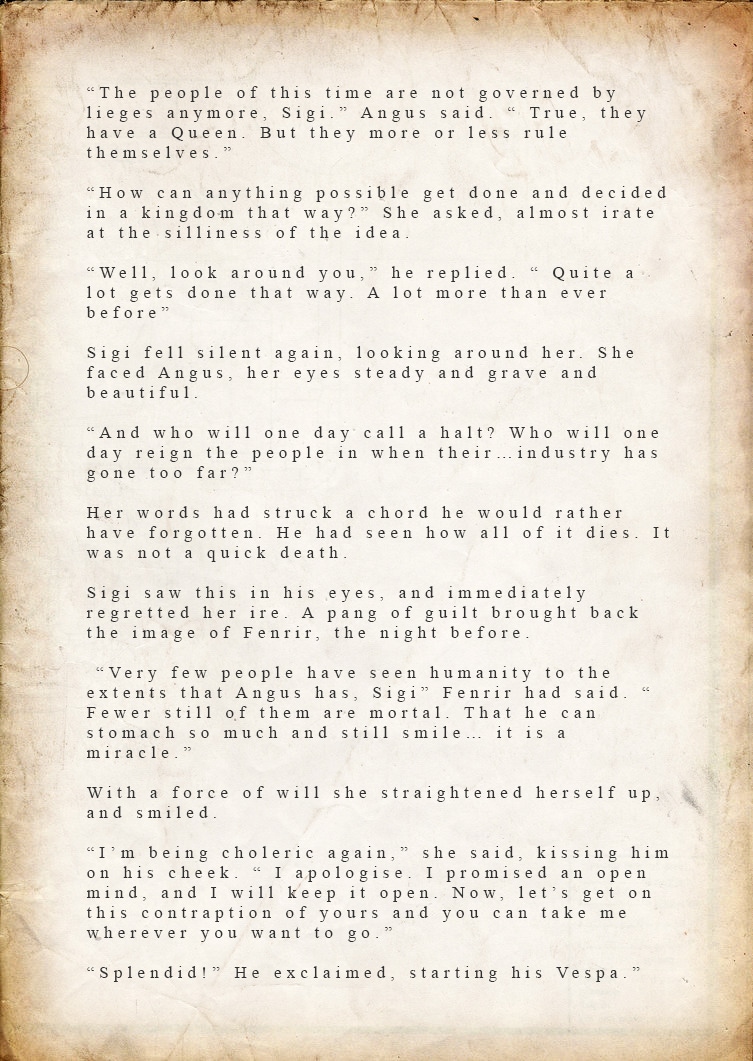 “The people of this time are not governed by lieges anymore, Sigi.” Angus said. “ True, they have a Queen. But they more or less rule themselves.”

“How can anything possible get done and decided in a kingdom that way?” She asked, almost irate at the silliness of the idea.

“Well, look around you,” he replied. “ Quite a lot gets done that way. A lot more than ever before”

Sigi fell silent again, looking around her. She faced Angus, her eyes steady and grave and beautiful.

“And who will one day call a halt? Who will one day reign the people in when their…industry has gone too far?”

Her words had struck a chord he would rather have forgotten. He had seen how all of it dies. It was not a quick death.

Sigi saw this in his eyes, and immediately regretted her ire. A pang of guilt brought back the image of Fenrir, the night before.

“Very few people have seen humanity to the extents that Angus has, Sigi” Fenrir had said. “ Fewer still of them are mortal. That he can stomach so much and still smile… it is a miracle.”

With a force of will she straightened herself up, and smiled.

“I’m being choleric again,” she said, kissing him on his cheek. “ I apologise. I promised an open mind, and I will keep it open. Now, let’s get on this contraption of yours and you can take me wherever you want to go.”

“Splendid!” He exclaimed, starting his Vespa.”